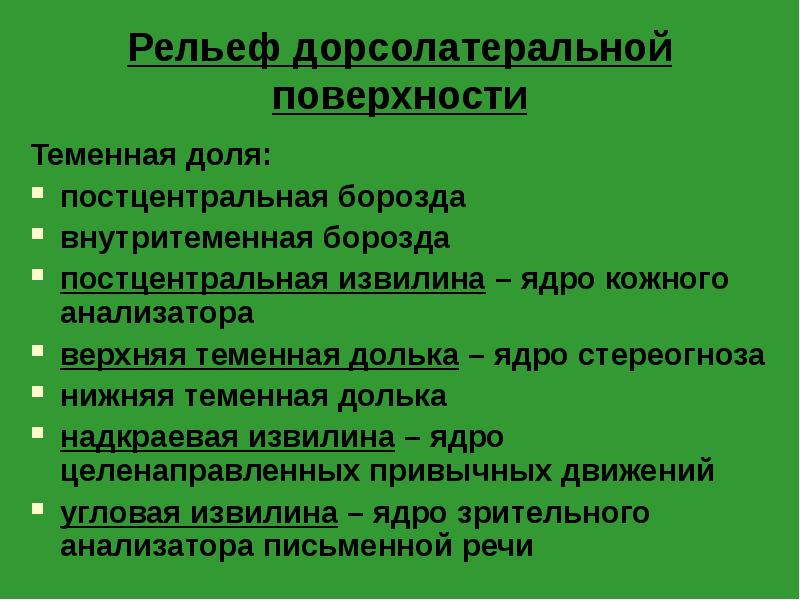 Рельеф дорсолатеральной поверхности

Теменная доля:

- постцентральная борозда
- внутритеменная борозда
- постцентральная извилина – ядро кожного анализатора
- верхняя теменная долька – ядро стереогноза
- нижняя теменная долька
- надкраевая извилина – ядро целенаправленных привычных движений
- угловая извилина – ядро зрительного анализатора письменной речи